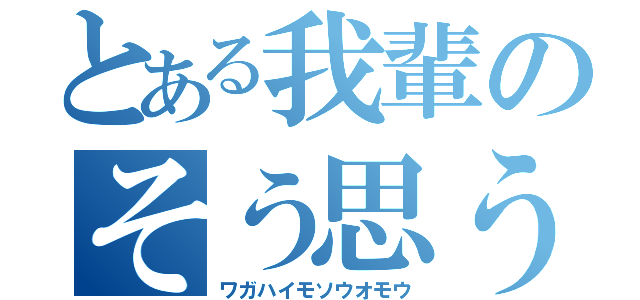 とある我輩の
そう思う
ワガハイモソウオモウ